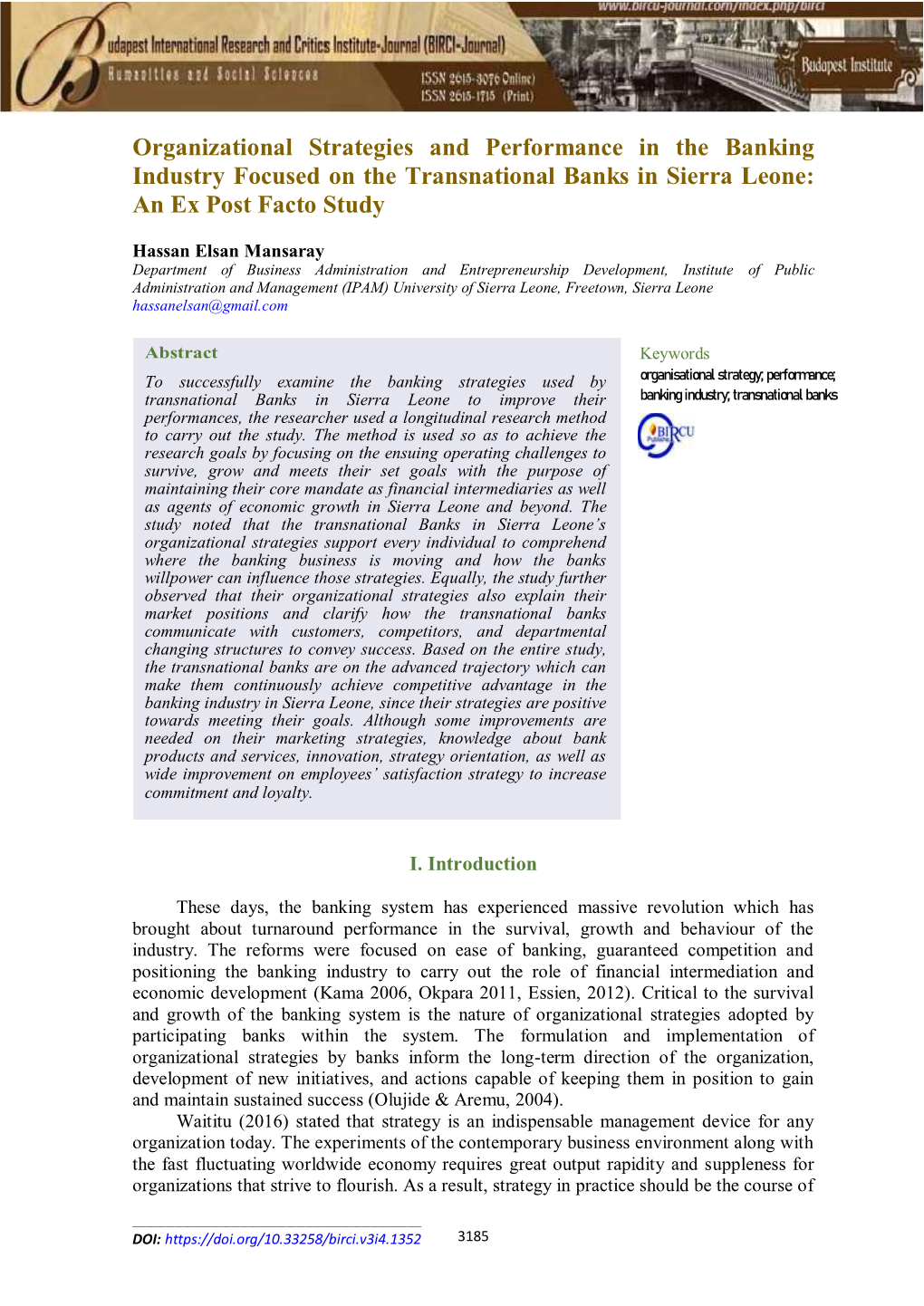 www.bircu-journal.com/index.php/birci

Budapest International Research and Critics Institute-Journal (BIRCI-Journal)

Humanities and Social Sciences

ISSN 2615-3076 Online)
ISSN 2615-1715 (Print)

Budapest Institute

Organizational Strategies and Performance in the Banking Industry Focused on the Transnational Banks in Sierra Leone: An Ex Post Facto Study

Hassan Elsan Mansaray
Department of Business Administration and Entrepreneurship Development, Institute of Public Administration and Management (IPAM) University of Sierra Leone, Freetown, Sierra Leone
hassanelsan@gmail.com

Abstract

To successfully examine the banking strategies used by transnational Banks in Sierra Leone to improve their performances, the researcher used a longitudinal research method to carry out the study. The method is used so as to achieve the research goals by focusing on the ensuing operating challenges to survive, grow and meets their set goals with the purpose of maintaining their core mandate as financial intermediaries as well as agents of economic growth in Sierra Leone and beyond. The study noted that the transnational Banks in Sierra Leone's organizational strategies support every individual to comprehend where the banking business is moving and how the banks willpower can influence those strategies. Equally, the study further observed that their organizational strategies also explain their market positions and clarify how the transnational banks communicate with customers, competitors, and departmental changing structures to convey success. Based on the entire study, the transnational banks are on the advanced trajectory which can make them continuously achieve competitive advantage in the banking industry in Sierra Leone, since their strategies are positive towards meeting their goals. Although some improvements are needed on their marketing strategies, knowledge about bank products and services, innovation, strategy orientation, as well as wide improvement on employees' satisfaction strategy to increase commitment and loyalty.

Keywords
organisational strategy; performance; banking industry; transnational banks

BIRCU

I. Introduction

These days, the banking system has experienced massive revolution which has brought about turnaround performance in the survival, growth and behaviour of the industry. The reforms were focused on ease of banking, guaranteed competition and positioning the banking industry to carry out the role of financial intermediation and economic development (Kama 2006, Okpara 2011, Essien, 2012). Critical to the survival and growth of the banking system is the nature of organizational strategies adopted by participating banks within the system. The formulation and implementation of organizational strategies by banks inform the long-term direction of the organization, development of new initiatives, and actions capable of keeping them in position to gain and maintain sustained success (Olujide & Aremu, 2004).

Waititu (2016) stated that strategy is an indispensable management device for any organization today. The experiments of the contemporary business environment along with the fast fluctuating worldwide economy requires great output rapidity and suppleness for organizations that strive to flourish. As a result, strategy in practice should be the course of

DOI: https://doi.org/10.33258/birci.v3i4.1352 3185